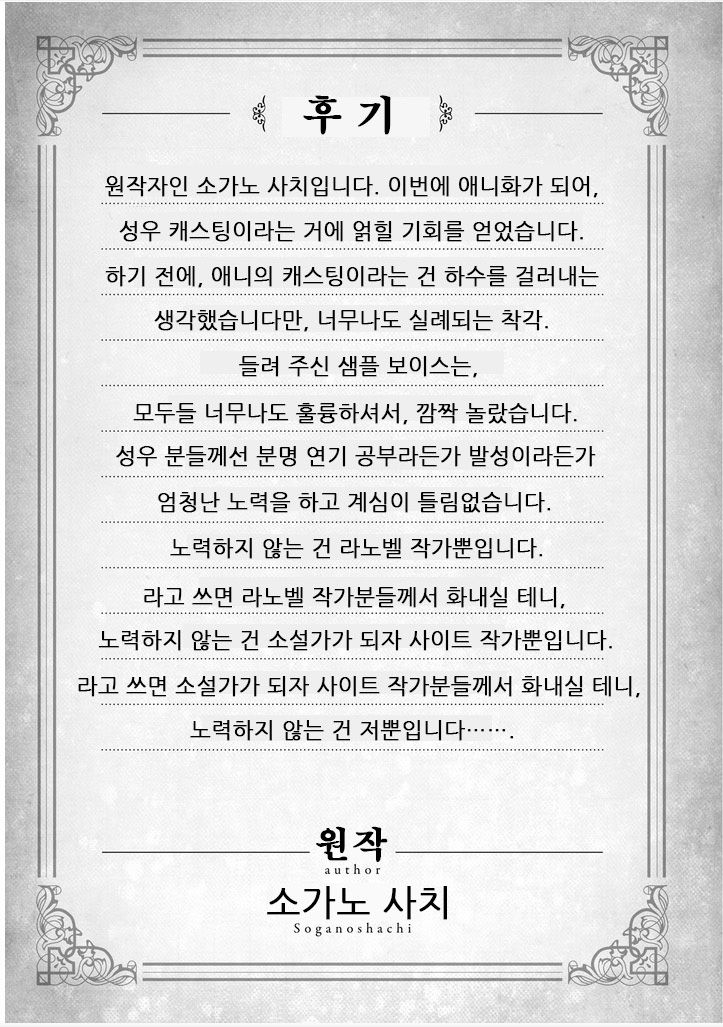 후기

원작자인 소가노 사치입니다. 이번에 애니화가 되어,
성우 캐스팅이라는 거에 얽힐 기회를 얻었습니다.
하기 전에, 애니의 캐스팅이라는 건 하수를 걸러내는
생각했습니다만, 너무나도 실례되는 착각.
들려 주신 샘플 보이스는,
모두들 너무나도 훌륭하셔서, 깜짝 놀랐습니다.
성우 분들께선 분명 연기 공부라든가 발성이라든가
엄청난 노력을 하고 계심이 틀림없습니다.
노력하지 않는 건 라노벨 작가뿐입니다.
라고 쓰면 라노벨 작가분들께서 화내실 테니,
노력하지 않는 건 소설가가 되자 사이트 작가뿐입니다.
라고 쓰면 소설가가 되자 사이트 작가분들께서 화내실 테니,
노력하지 않는 건 저뿐입니다…….

원작
author
소가노 사치
Soganoshachi